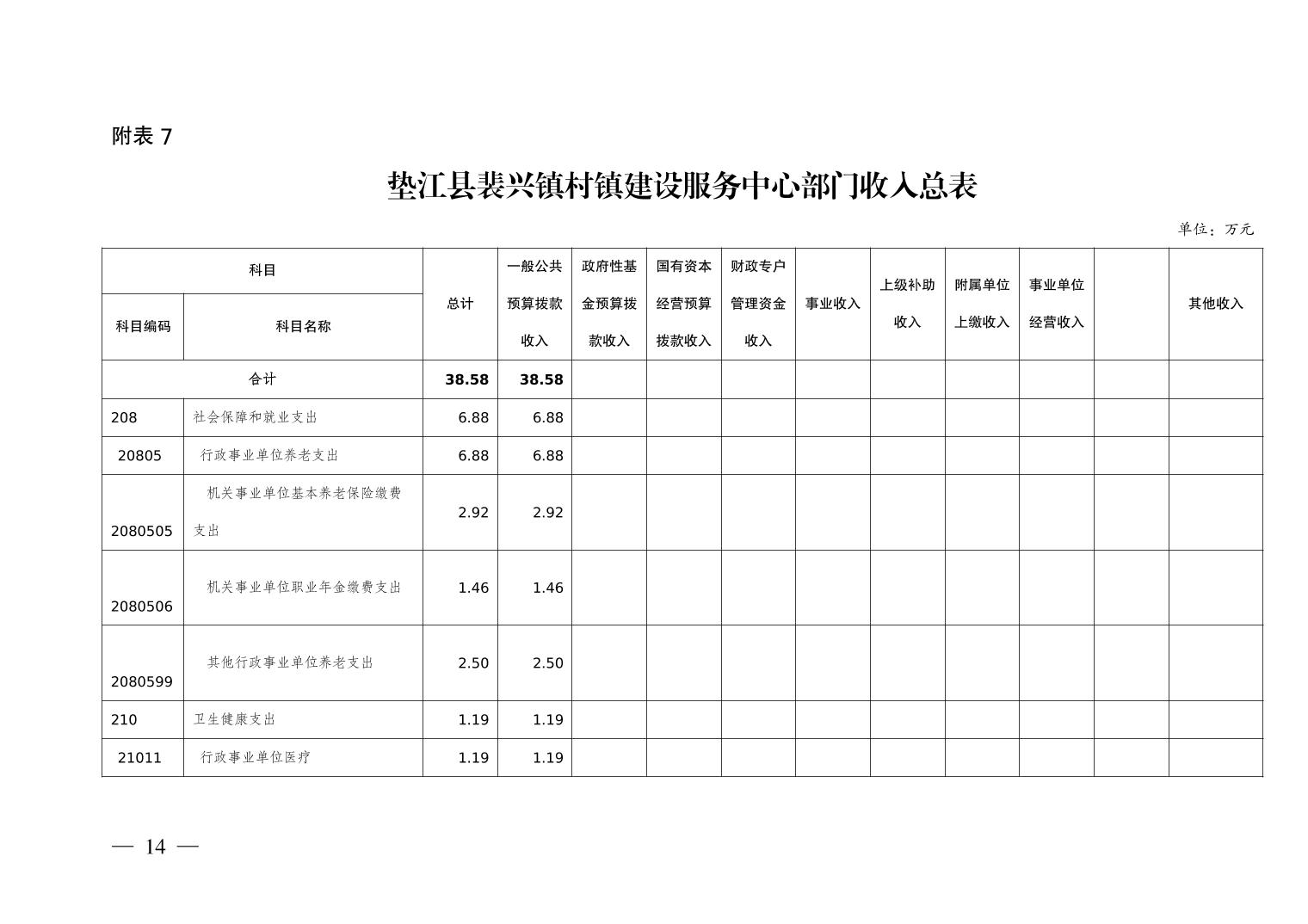 附表 7

垫江县裴兴镇村镇建设服务中心部门收入总表

单位：万元

| 科目编码 | 科目名称 | 总计 | 一般公共预算拨款收入 | 政府性基金预算拨款收入 | 国有资本经营预算拨款收入 | 财政专户管理资金收入 | 事业收入 | 上级补助收入 | 附属单位上缴收入 | 事业单位经营收入 |  | 其他收入 |
|---|---|---|---|---|---|---|---|---|---|---|---|---|
| 合计 |  | 38.58 | 38.58 |  |  |  |  |  |  |  |  |  |
| 208 | 社会保障和就业支出 | 6.88 | 6.88 |  |  |  |  |  |  |  |  |  |
| 20805 | 行政事业单位养老支出 | 6.88 | 6.88 |  |  |  |  |  |  |  |  |  |
| 2080505 | 机关事业单位基本养老保险缴费支出 | 2.92 | 2.92 |  |  |  |  |  |  |  |  |  |
| 2080506 | 机关事业单位职业年金缴费支出 | 1.46 | 1.46 |  |  |  |  |  |  |  |  |  |
| 2080599 | 其他行政事业单位养老支出 | 2.50 | 2.50 |  |  |  |  |  |  |  |  |  |
| 210 | 卫生健康支出 | 1.19 | 1.19 |  |  |  |  |  |  |  |  |  |
| 21011 | 行政事业单位医疗 | 1.19 | 1.19 |  |  |  |  |  |  |  |  |  |

— 14 —